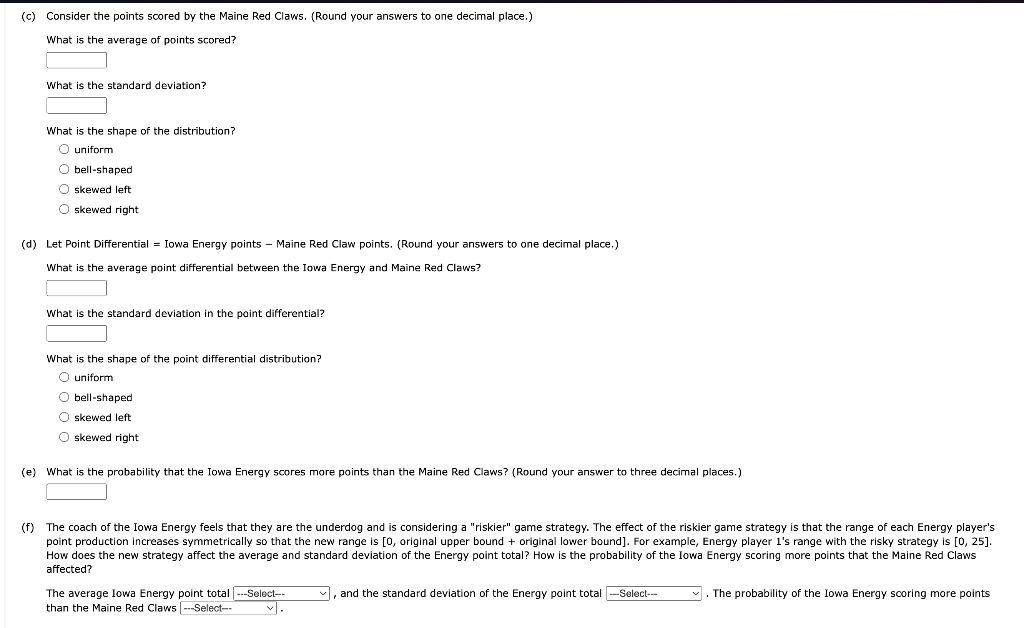 (c) Consider the points scored by the Maine Red Claws. (Round your answers to one decimal place.)

What is the average of points scored?

What is the standard deviation?

What is the shape of the distribution?
uniform
bell-shaped
skewed left
skewed right

(d) Let Point Differential = Iowa Energy points − Maine Red Claw points. (Round your answers to one decimal place.)

What is the average point differential between the Iowa Energy and Maine Red Claws?

What is the standard deviation in the point differential?

What is the shape of the point differential distribution?
uniform
bell-shaped
skewed left
skewed right

(e) What is the probability that the Iowa Energy scores more points than the Maine Red Claws? (Round your answer to three decimal places.)

(f) The coach of the Iowa Energy feels that they are the underdog and is considering a "riskier" game strategy. The effect of the riskier game strategy is that the range of each Energy player's point production increases symmetrically so that the new range is [0, original upper bound + original lower bound]. For example, Energy player 1's range with the risky strategy is [0, 25]. How does the new strategy affect the average and standard deviation of the Energy point total? How is the probability of the Iowa Energy scoring more points that the Maine Red Claws affected?

The average Iowa Energy point total ---Select--- , and the standard deviation of the Energy point total ---Select--- . The probability of the Iowa Energy scoring more points than the Maine Red Claws ---Select--- .